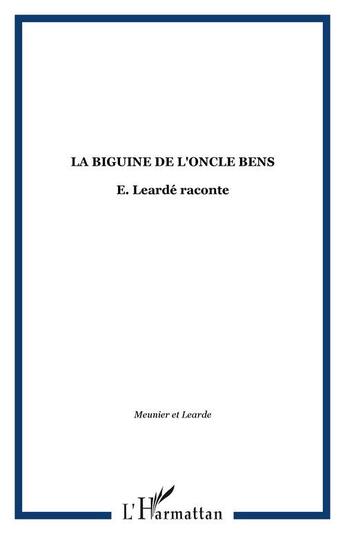 LA BIGUINE DE L'ONCLE BENS

E. Leardé raconte

Meunier et Learde

L'Harmattan